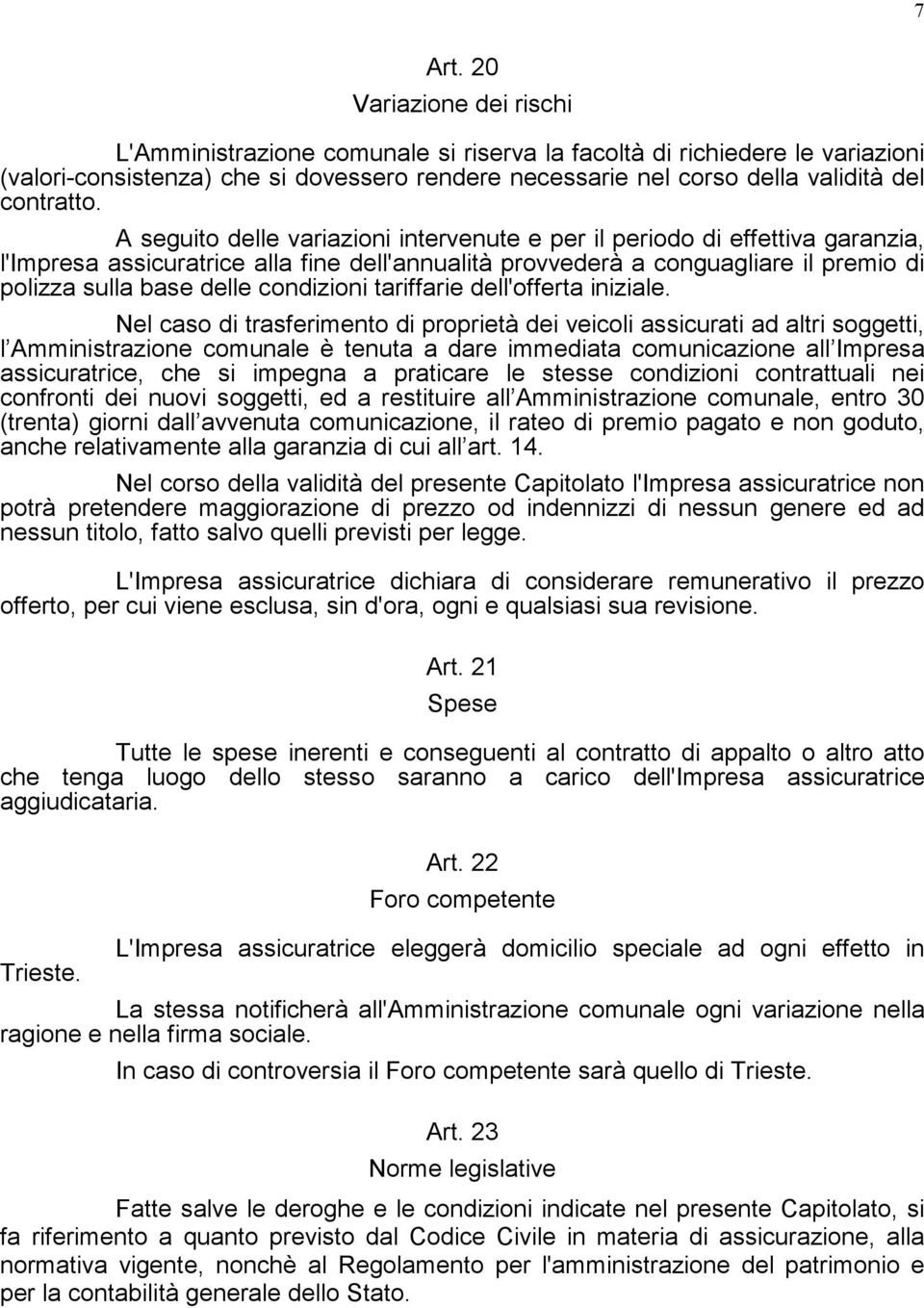 7

Art. 20

Variazione dei rischi

L'Amministrazione comunale si riserva la facoltà di richiedere le variazioni (valori-consistenza) che si dovessero rendere necessarie nel corso della validità del contratto.

A seguito delle variazioni intervenute e per il periodo di effettiva garanzia, l'Impresa assicuratrice alla fine dell'annualità provvederà a conguagliare il premio di polizza sulla base delle condizioni tariffarie dell'offerta iniziale.

Nel caso di trasferimento di proprietà dei veicoli assicurati ad altri soggetti, l Amministrazione comunale è tenuta a dare immediata comunicazione all Impresa assicuratrice, che si impegna a praticare le stesse condizioni contrattuali nei confronti dei nuovi soggetti, ed a restituire all Amministrazione comunale, entro 30 (trenta) giorni dall avvenuta comunicazione, il rateo di premio pagato e non goduto, anche relativamente alla garanzia di cui all art. 14.

Nel corso della validità del presente Capitolato l'Impresa assicuratrice non potrà pretendere maggiorazione di prezzo od indennizzi di nessun genere ed ad nessun titolo, fatto salvo quelli previsti per legge.

L'Impresa assicuratrice dichiara di considerare remunerativo il prezzo offerto, per cui viene esclusa, sin d'ora, ogni e qualsiasi sua revisione.

Art. 21

Spese

Tutte le spese inerenti e conseguenti al contratto di appalto o altro atto che tenga luogo dello stesso saranno a carico dell'Impresa assicuratrice aggiudicataria.

Art. 22

Foro competente

L'Impresa assicuratrice eleggerà domicilio speciale ad ogni effetto in Trieste.

La stessa notificherà all'Amministrazione comunale ogni variazione nella ragione e nella firma sociale.

In caso di controversia il Foro competente sarà quello di Trieste.

Art. 23

Norme legislative

Fatte salve le deroghe e le condizioni indicate nel presente Capitolato, si fa riferimento a quanto previsto dal Codice Civile in materia di assicurazione, alla normativa vigente, nonchè al Regolamento per l'amministrazione del patrimonio e per la contabilità generale dello Stato.